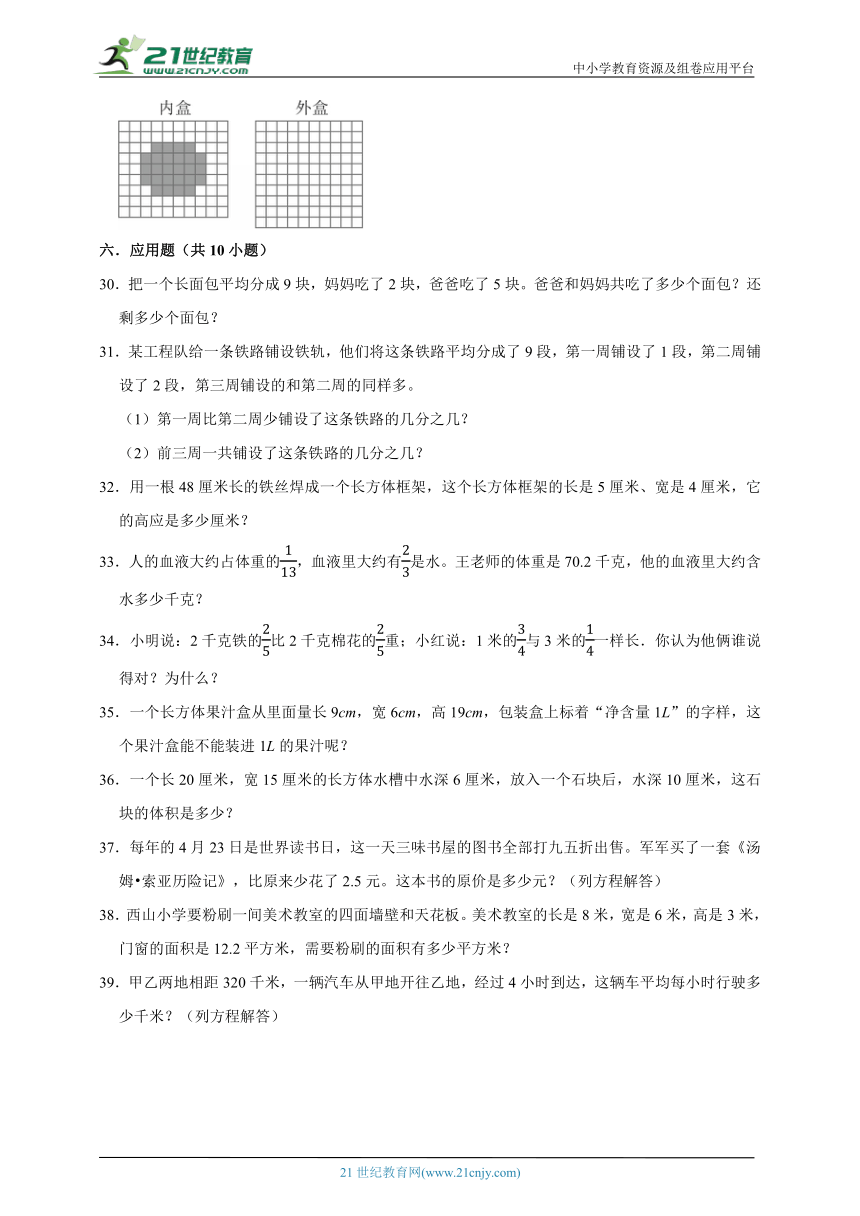 21世纪教育
www.21cnjy.com
中小学教育资源及组卷应用平台

内盒 外盒

六．应用题（共 10 小题）

30．把一个长面包平均分成 9 块，妈妈吃了 2 块，爸爸吃了 5 块。爸爸和妈妈共吃了多少个面包？还剩多少个面包？

31．某工程队给一条铁路铺设铁轨，他们将这条铁路平均分成了 9 段，第一周铺设了 1 段，第二周铺设了 2 段，第三周铺设的和第二周的同样多。

（1）第一周比第二周少铺设了这条铁路的几分之几？

（2）前三周一共铺设了这条铁路的几分之几？

32．用一根 48 厘米长的铁丝焊成一个长方体框架，这个长方体框架的长是 5 厘米、宽是 4 厘米，它的高应是多少厘米？

33．人的血液大约占体重的$\frac{1}{13}$，血液里大约有$\frac{2}{3}$是水。王老师的体重是 70.2 千克，他的血液里大约含水多少千克？

34．小明说：2 千克铁的$\frac{2}{5}$比 2 千克棉花的$\frac{2}{5}$重；小红说：1 米的$\frac{3}{4}$与 3 米的$\frac{1}{4}$一样长．你认为他俩谁说得对？为什么？

35．一个长方体果汁盒从里面量长 9$cm$，宽 6$cm$，高 19$cm$，包装盒上标着“净含量 1$L$”的字样，这个果汁盒能不能装进 1$L$ 的果汁呢？

36．一个长 20 厘米，宽 15 厘米的长方体水槽中水深 6 厘米，放入一个石块后，水深 10 厘米，这石块的体积是多少？

37．每年的 4 月 23 日是世界读书日，这一天三味书屋的图书全部打九五折出售。军军买了一套《汤姆•索亚历险记》，比原来少花了 2.5 元。这本书的原价是多少元？（列方程解答）

38．西山小学要粉刷一间美术教室的四面墙壁和天花板。美术教室的长是 8 米，宽是 6 米，高是 3 米，门窗的面积是 12.2 平方米，需要粉刷的面积有多少平方米？

39．甲乙两地相距 320 千米，一辆汽车从甲地开往乙地，经过 4 小时到达，这辆车平均每小时行驶多少千米？（列方程解答）

21 世纪教育网(www.21cnjy.com)